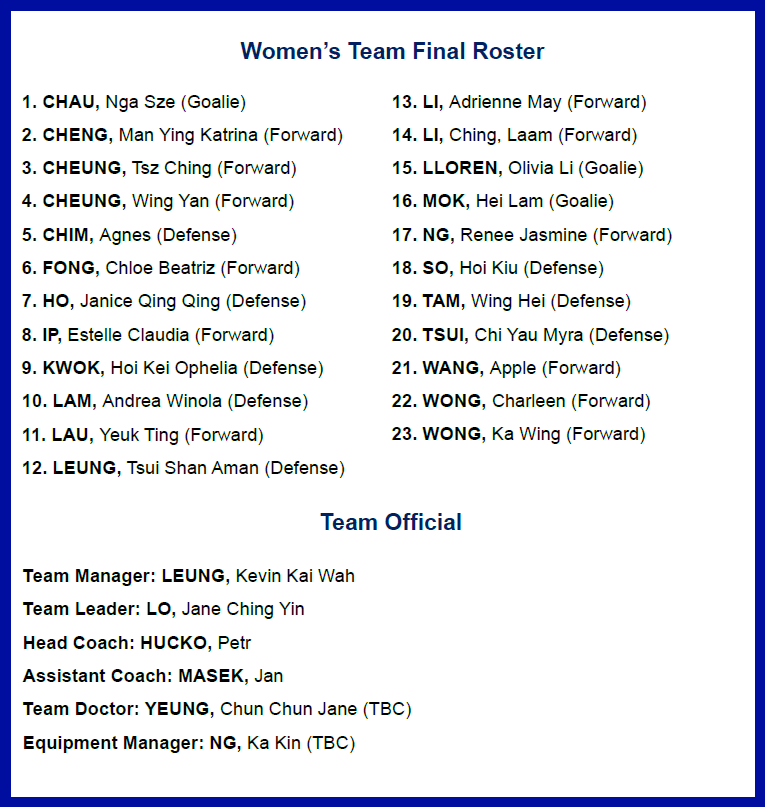 Women's Team Final Roster

1. CHAU, Nga Sze (Goalie)
2. CHENG, Man Ying Katrina (Forward)
3. CHEUNG, Tsz Ching (Forward)
4. CHEUNG, Wing Yan (Forward)
5. CHIM, Agnes (Defense)
6. FONG, Chloe Beatriz (Forward)
7. HO, Janice Qing Qing (Defense)
8. IP, Estelle Claudia (Forward)
9. KWOK, Hoi Kei Ophelia (Defense)
10. LAM, Andrea Winola (Defense)
11. LAU, Yeuk Ting (Forward)
12. LEUNG, Tsui Shan Aman (Defense)

13. LI, Adrienne May (Forward)
14. LI, Ching, Laam (Forward)
15. LLOREN, Olivia Li (Goalie)
16. MOK, Hei Lam (Goalie)
17. NG, Renee Jasmine (Forward)
18. SO, Hoi Kiu (Defense)
19. TAM, Wing Hei (Defense)
20. TSUI, Chi Yau Myra (Defense)
21. WANG, Apple (Forward)
22. WONG, Charleen (Forward)
23. WONG, Ka Wing (Forward)

Team Official

Team Manager: LEUNG, Kevin Kai Wah
Team Leader: LO, Jane Ching Yin
Head Coach: HUCKO, Petr
Assistant Coach: MASEK, Jan
Team Doctor: YEUNG, Chun Chun Jane (TBC)
Equipment Manager: NG, Ka Kin (TBC)